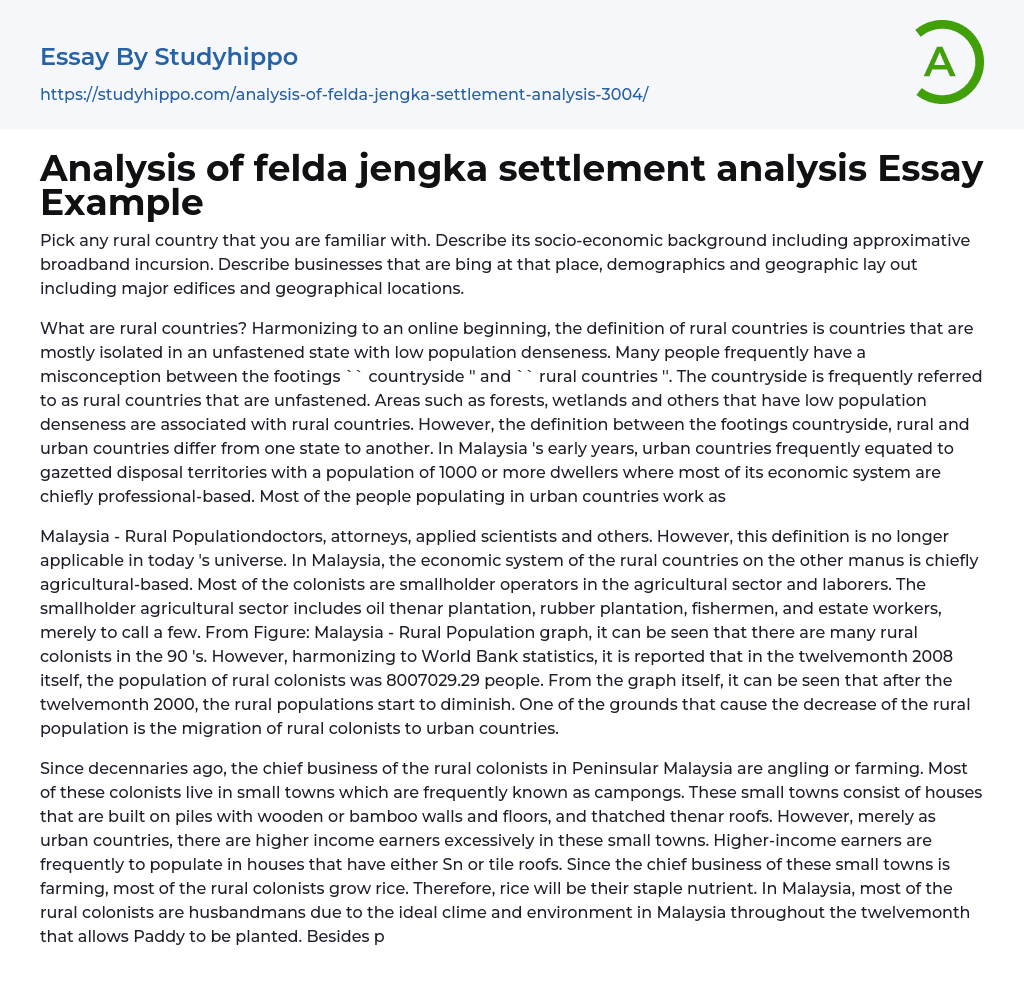 Essay By Studyhippo

https://studyhippo.com/analysis-of-felda-jengka-settlement-analysis-3004/

A

Analysis of felda jengka settlement analysis Essay Example

Pick any rural country that you are familiar with. Describe its socio-economic background including approximative broadband incursion. Describe businesses that are bing at that place, demographics and geographic lay out including major edifices and geographical locations.

What are rural countries? Harmonizing to an online beginning, the definition of rural countries is countries that are mostly isolated in an unfastened state with low population denseness. Many people frequently have a misconception between the footings `` countryside '' and `` rural countries ''. The countryside is frequently referred to as rural countries that are unfastened. Areas such as forests, wetlands and others that have low population denseness are associated with rural countries. However, the definition between the footings countryside, rural and urban countries differ from one state to another. In Malaysia 's early years, urban countries frequently equated to gazetted disposal territories with a population of 1000 or more dwellers where most of its economic system are chiefly professional-based. Most of the people populating in urban countries work as

Malaysia - Rural Populationdoctors, attorneys, applied scientists and others. However, this definition is no longer applicable in today 's universe. In Malaysia, the economic system of the rural countries on the other manus is chiefly agricultural-based. Most of the colonists are smallholder operators in the agricultural sector and laborers. The smallholder agricultural sector includes oil thenar plantation, rubber plantation, fishermen, and estate workers, merely to call a few. From Figure: Malaysia - Rural Population graph, it can be seen that there are many rural colonists in the 90 's. However, harmonizing to World Bank statistics, it is reported that in the twelvemonth 2008 itself, the population of rural colonists was 8007029.29 people. From the graph itself, it can be seen that after the twelvemonth 2000, the rural populations start to diminish. One of the grounds that cause the decrease of the rural population is the migration of rural colonists to urban countries.

Since decennaries ago, the chief business of the rural colonists in Peninsular Malaysia are angling or farming. Most of these colonists live in small towns which are frequently known as campongs. These small towns consist of houses that are built on piles with wooden or bamboo walls and floors, and thatched thenar roofs. However, merely as urban countries, there are higher income earners excessively in these small towns. Higher-income earners are frequently to populate in houses that have either Sn or tile roofs. Since the chief business of these small towns is farming, most of the rural colonists grow rice. Therefore, rice will be their staple nutrient. In Malaysia, most of the rural colonists are husbandmans due to the ideal clime and environment in Malaysia throughout the twelvemonth that allows Paddy to be planted. Besides p